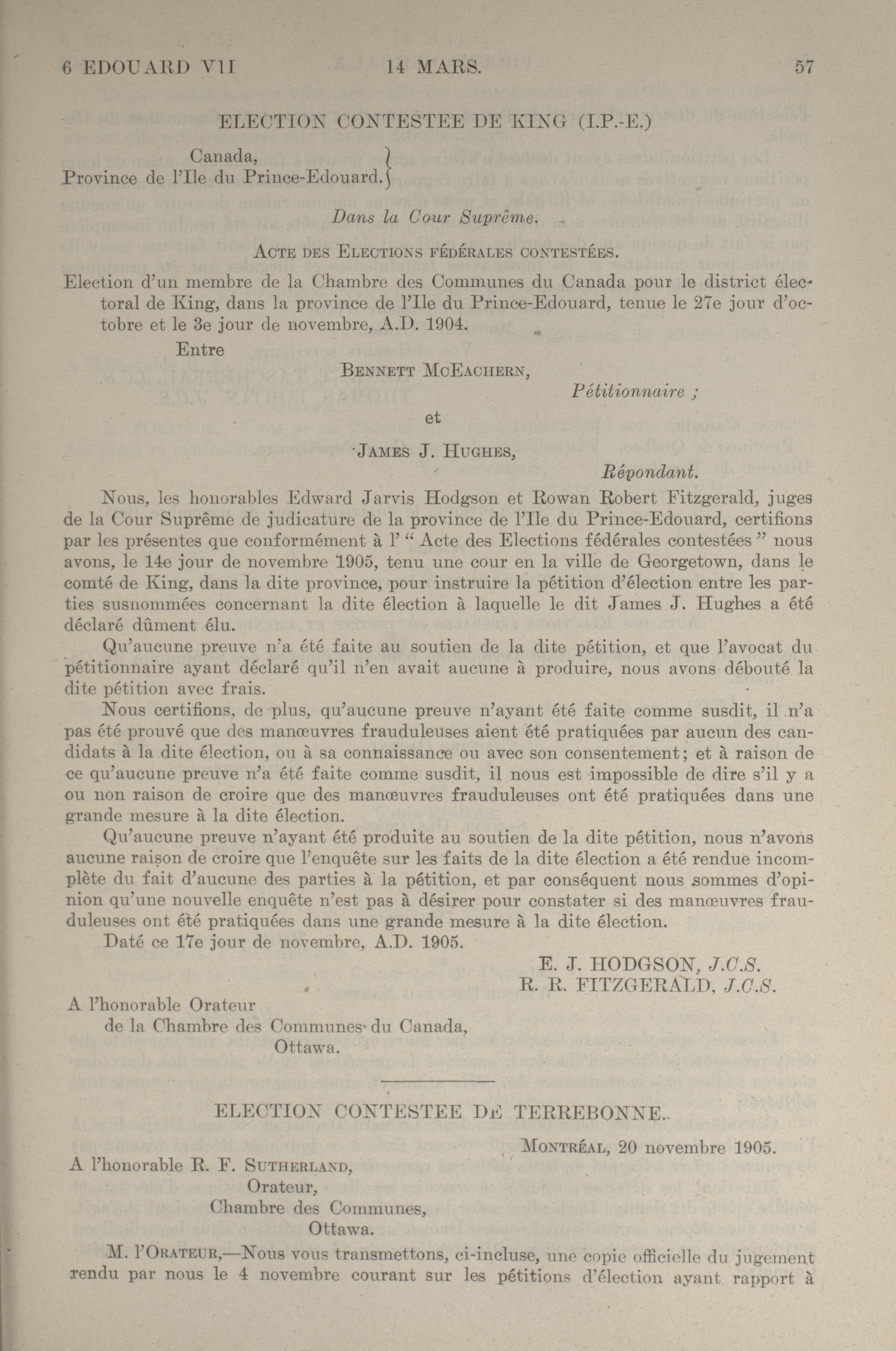 6 EDOUARD VII 14 MARS. 57

ELECTION CONTESTEE DE KING (I.P.-E.)

Canada,
Province de l'Ile du Prince-Edouard.

Dans la Cour Suprême.

ACTE DES ELECTIONS FÉDÉRALES CONTESTÉES.

Election d'un membre de la Chambre des Communes du Canada pour le district électoral de King, dans la province de l'Ile du Prince-Edouard, tenue le 27e jour d'octobre et le 3e jour de novembre, A.D. 1904.

Entre

BENNETT MCEACHERN,
Pétitionnaire ;

et

JAMES J. HUGHES,
Répondant.

Nous, les honorables Edward Jarvis Hodgson et Rowan Robert Fitzgerald, juges de la Cour Suprême de judicature de la province de l'Ile du Prince-Edouard, certifions par les présentes que conformément à l' " Acte des Elections fédérales contestées " nous avons, le 14e jour de novembre 1905, tenu une cour en la ville de Georgetown, dans le comté de King, dans la dite province, pour instruire la pétition d'élection entre les parties susnommées concernant la dite élection à laquelle le dit James J. Hughes a été déclaré dûment élu.

Qu'aucune preuve n'a été faite au soutien de la dite pétition, et que l'avocat du pétitionnaire ayant déclaré qu'il n'en avait aucune à produire, nous avons débouté la dite pétition avec frais.

Nous certifions, de plus, qu'aucune preuve n'ayant été faite comme susdit, il n'a pas été prouvé que des manœuvres frauduleuses aient été pratiquées par aucun des candidats à la dite élection, ou à sa connaissance ou avec son consentement; et à raison de ce qu'aucune preuve n'a été faite comme susdit, il nous est impossible de dire s'il y a ou non raison de croire que des manœuvres frauduleuses ont été pratiquées dans une grande mesure à la dite élection.

Qu'aucune preuve n'ayant été produite au soutien de la dite pétition, nous n'avons aucune raison de croire que l'enquête sur les faits de la dite élection a été rendue incomplète du fait d'aucune des parties à la pétition, et par conséquent nous sommes d'opinion qu'une nouvelle enquête n'est pas à désirer pour constater si des manœuvres frauduleuses ont été pratiquées dans une grande mesure à la dite élection.

Daté ce 17e jour de novembre, A.D. 1905.

E. J. HODGSON, J.C.S.
R. R. FITZGERALD, J.C.S.

A l'honorable Orateur
de la Chambre des Communes du Canada,
Ottawa.

ELECTION CONTESTEE DE TERREBONNE.

MONTRÉAL, 20 novembre 1905.

A l'honorable R. F. SUTHERLAND,
Orateur,
Chambre des Communes,
Ottawa.

M. l'ORATEUR,—Nous vous transmettons, ci-incluse, une copie officielle du jugement rendu par nous le 4 novembre courant sur les pétitions d'élection ayant rapport à